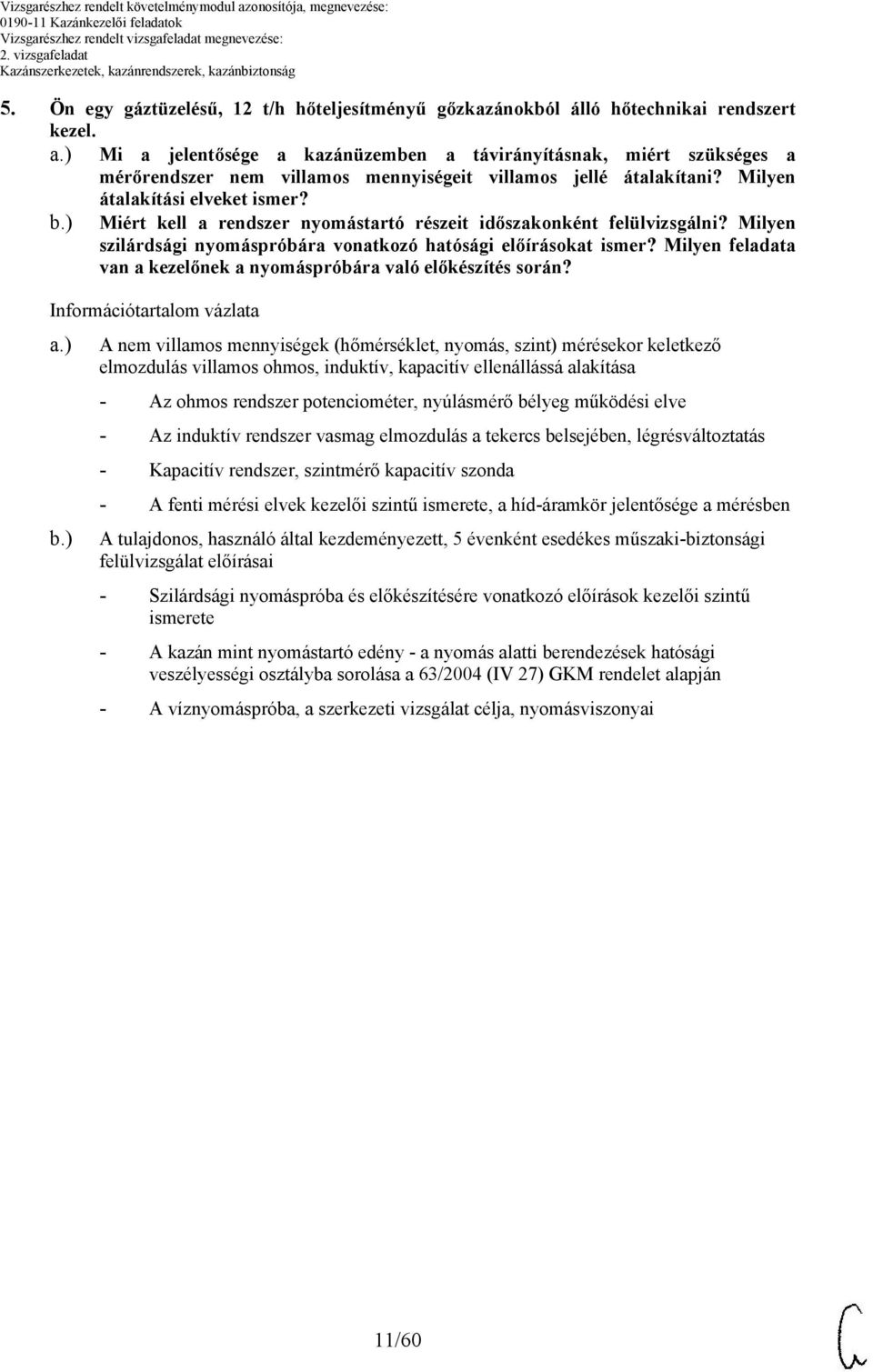 Vizsgarészhez rendelt követelménymodul azonosítója, megnevezése:
0190-11 Kazánkezelői feladatok
Vizsgarészhez rendelt vizsgafeladat megnevezése:
2. vizsgafeladat
Kazánszerkezetek, kazánrendszerek, kazánbiztonság

5. Ön egy gáztüzelésű, 12 t/h hőteljesítményű gőzkazánokból álló hőtechnikai rendszert kezel.

a.) Mi a jelentősége a kazánüzemben a távirányításnak, miért szükséges a mérőrendszer nem villamos mennyiségeit villamos jellé átalakítani? Milyen átalakítási elveket ismer?

b.) Miért kell a rendszer nyomástartó részeit időszakonként felülvizsgálni? Milyen szilárdsági nyomáspróbára vonatkozó hatósági előírásokat ismer? Milyen feladata van a kezelőnek a nyomáspróbára való előkészítés során?

Információtartalom vázlata

a.) A nem villamos mennyiségek (hőmérséklet, nyomás, szint) mérésekor keletkező elmozdulás villamos ohmos, induktív, kapacitív ellenállássá alakítása

- Az ohmos rendszer potenciométer, nyúlásmérő bélyeg működési elve

- Az induktív rendszer vasmag elmozdulás a tekercs belsejében, légrésváltoztatás

- Kapacitív rendszer, szintmérő kapacitív szonda

- A fenti mérési elvek kezelői szintű ismerete, a híd-áramkör jelentősége a mérésben

b.) A tulajdonos, használó által kezdeményezett, 5 évenként esedékes műszaki-biztonsági felülvizsgálat előírásai

- Szilárdsági nyomáspróba és előkészítésére vonatkozó előírások kezelői szintű ismerete

- A kazán mint nyomástartó edény - a nyomás alatti berendezések hatósági veszélyességi osztályba sorolása a 63/2004 (IV 27) GKM rendelet alapján

- A víznyomáspróba, a szerkezeti vizsgálat célja, nyomásviszonyai

11/60